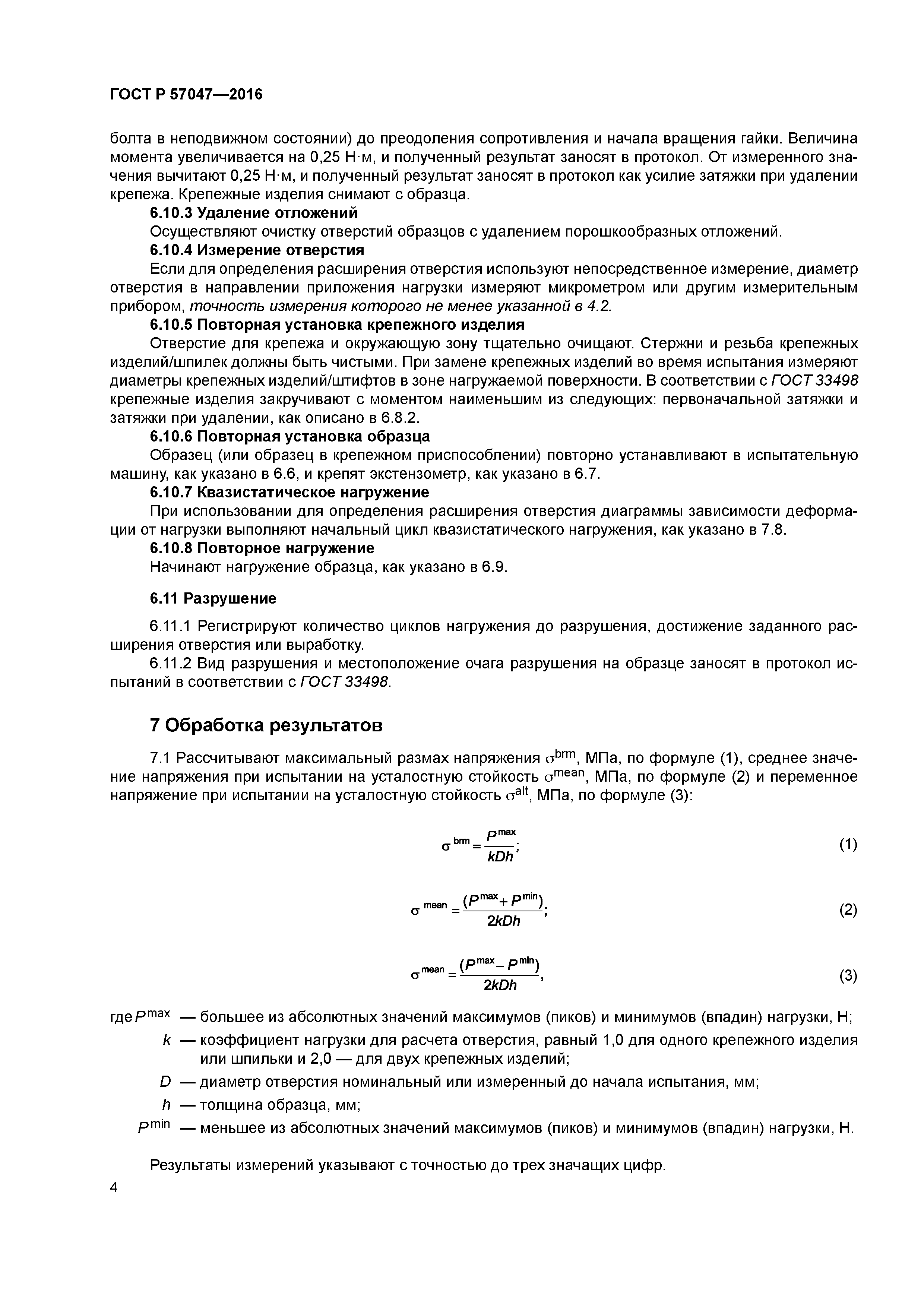 ГОСТ Р 57047—2016

болта в неподвижном состоянии) до преодоления сопротивления и начала вращения гайки. Величина момента увеличивается на 0,25 Н·м, и полученный результат заносят в протокол. От измеренного значения вычитают 0,25 Н·м, и полученный результат заносят в протокол как усилие затяжки при удалении крепежа. Крепежные изделия снимают с образца.

6.10.3 Удаление отложений

Осуществляют очистку отверстий образцов с удалением порошкообразных отложений.

6.10.4 Измерение отверстия

Если для определения расширения отверстия используют непосредственное измерение, диаметр отверстия в направлении приложения нагрузки измеряют микрометром или другим измерительным прибором, точность измерения которого не менее указанной в 4.2.

6.10.5 Повторная установка крепежного изделия

Отверстие для крепежа и окружающую зону тщательно очищают. Стержни и резьба крепежных изделий/шпилек должны быть чистыми. При замене крепежных изделий во время испытания измеряют диаметры крепежных изделий/штифтов в зоне нагружаемой поверхности. В соответствии с ГОСТ 33498 крепежные изделия закручивают с моментом наименьшим из следующих: первоначальной затяжки и затяжки при удалении, как описано в 6.8.2.

6.10.6 Повторная установка образца

Образец (или образец в крепежном приспособлении) повторно устанавливают в испытательную машину, как указано в 6.6, и крепят экстензометр, как указано в 6.7.

6.10.7 Квазистатическое нагружение

При использовании для определения расширения отверстия диаграммы зависимости деформации от нагрузки выполняют начальный цикл квазистатического нагружения, как указано в 7.8.

6.10.8 Повторное нагружение

Начинают нагружение образца, как указано в 6.9.

6.11 Разрушение

6.11.1 Регистрируют количество циклов нагружения до разрушения, достижение заданного расширения отверстия или выработку.

6.11.2 Вид разрушения и местоположение очага разрушения на образце заносят в протокол испытаний в соответствии с ГОСТ 33498.

7 Обработка результатов

7.1 Рассчитывают максимальный размах напряжения $\sigma^{brm}$, МПа, по формуле (1), среднее значение напряжения при испытании на усталостную стойкость $\sigma^{mean}$, МПа, по формуле (2) и переменное напряжение при испытании на усталостную стойкость $\sigma^{alt}$, МПа, по формуле (3):

$\sigma^{brm} = \frac{P^{max}}{kDh};$ (1)

$\sigma^{mean} = \frac{(P^{max} + P^{min})}{2kDh};$ (2)

$\sigma^{mean} = \frac{(P^{max} - P^{min})}{2kDh},$ (3)

где $P^{max}$ — большее из абсолютных значений максимумов (пиков) и минимумов (впадин) нагрузки, Н;
$k$ — коэффициент нагрузки для расчета отверстия, равный 1,0 для одного крепежного изделия или шпильки и 2,0 — для двух крепежных изделий;
$D$ — диаметр отверстия номинальный или измеренный до начала испытания, мм;
$h$ — толщина образца, мм;
$P^{min}$ — меньшее из абсолютных значений максимумов (пиков) и минимумов (впадин) нагрузки, Н.

Результаты измерений указывают с точностью до трех значащих цифр.

4